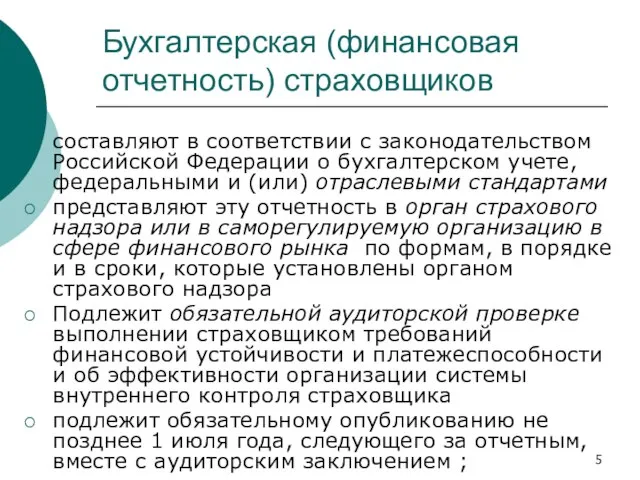 Бухгалтерская (финансовая отчетность) страховщиков

составляют в соответствии с законодательством Российской Федерации о бухгалтерском учете, федеральными и (или) отраслевыми стандартами

представляют эту отчетность в орган страхового надзора или в саморегулируемую организацию в сфере финансового рынка по формам, в порядке и в сроки, которые установлены органом страхового надзора

Подлежит обязательной аудиторской проверке выполнении страховщиком требований финансовой устойчивости и платежеспособности и об эффективности организации системы внутреннего контроля страховщика

подлежит обязательному опубликованию не позднее 1 июля года, следующего за отчетным, вместе с аудиторским заключением ;

5